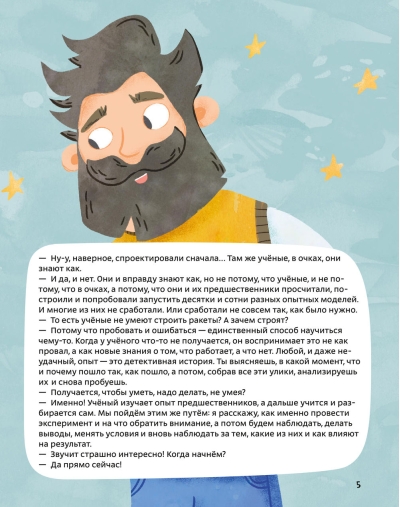 — Ну-у, наверное, спроектировали сначала... Там же учёные, в очках, они знают как.
— И да, и нет. Они и вправду знают как, но не потому, что учёные, и не потому, что в очках, а потому, что они и их предшественники просчитали, построили и попробовали запустить десятки и сотни разных опытных моделей. И многие из них не сработали. Или сработали не совсем так, как было нужно.
— То есть учёные не умеют строить ракеты? А зачем строят?
— Потому что пробовать и ошибаться — единственный способ научиться чему-то. Когда у учёного что-то не получается, он воспринимает это не как провал, а как новые знания о том, что работает, а что нет. Любой, и даже неудачный, опыт — это детективная история. Ты выясняешь, в какой момент, что и почему пошло так, как пошло, а потом, собрав все эти улики, анализируешь их и снова пробуешь.
— Получается, чтобы уметь, надо делать, не умея?
— Именно! Учёный изучает опыт предшественников, а дальше учится и разбирается сам. Мы пойдём этим же путём: я расскажу, как именно провести эксперимент и на что обратить внимание, а потом будем наблюдать, делать выводы, менять условия и вновь наблюдать за тем, какие из них и как влияют на результат.
— Звучит страшно интересно! Когда начнём?
— Да прямо сейчас!

5